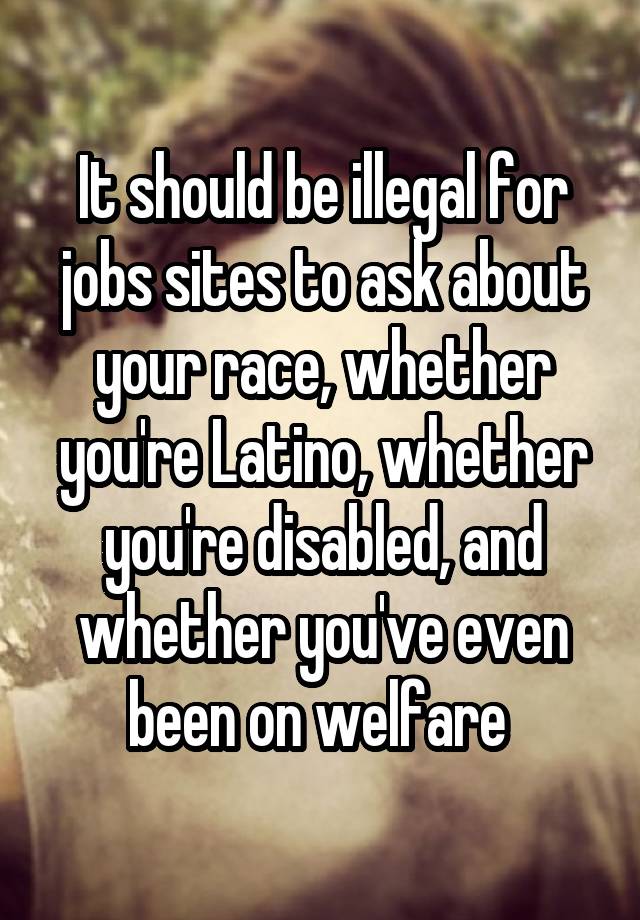 It should be illegal for jobs sites to ask about your race, whether you're Latino, whether you're disabled, and whether you've even been on welfare